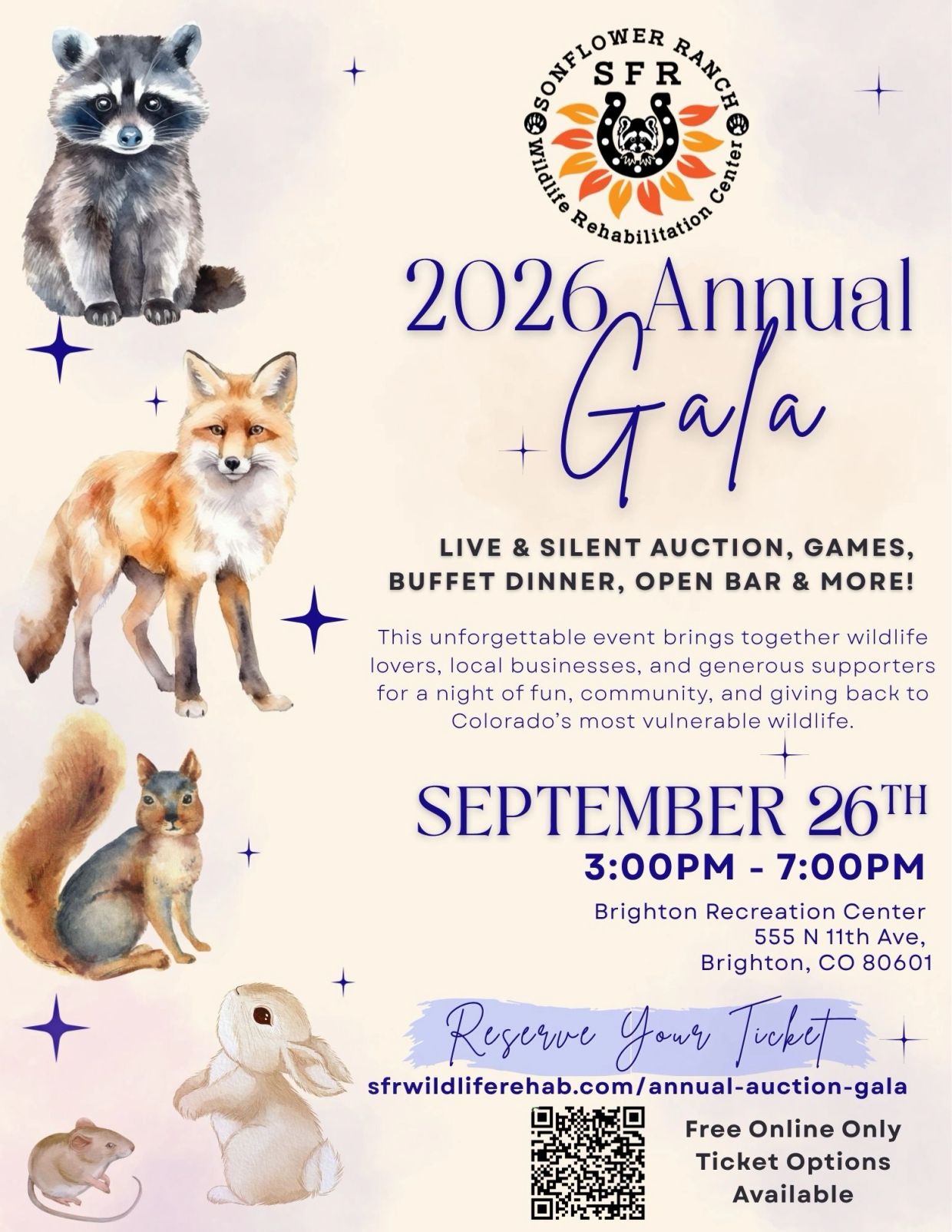 SONFLOWER RANCH
SFR
Wildlife Rehabilitation Center

2026 Annual
Gala

LIVE & SILENT AUCTION, GAMES, BUFFET DINNER, OPEN BAR & MORE!

This unforgettable event brings together wildlife lovers, local businesses, and generous supporters for a night of fun, community, and giving back to Colorado's most vulnerable wildlife.

SEPTEMBER 26TH
3:00PM - 7:00PM

Brighton Recreation Center
555 N 11th Ave,
Brighton, CO 80601

Reserve Your Ticket
sfrwildliferehab.com/annual-auction-gala

Free Online Only
Ticket Options
Available